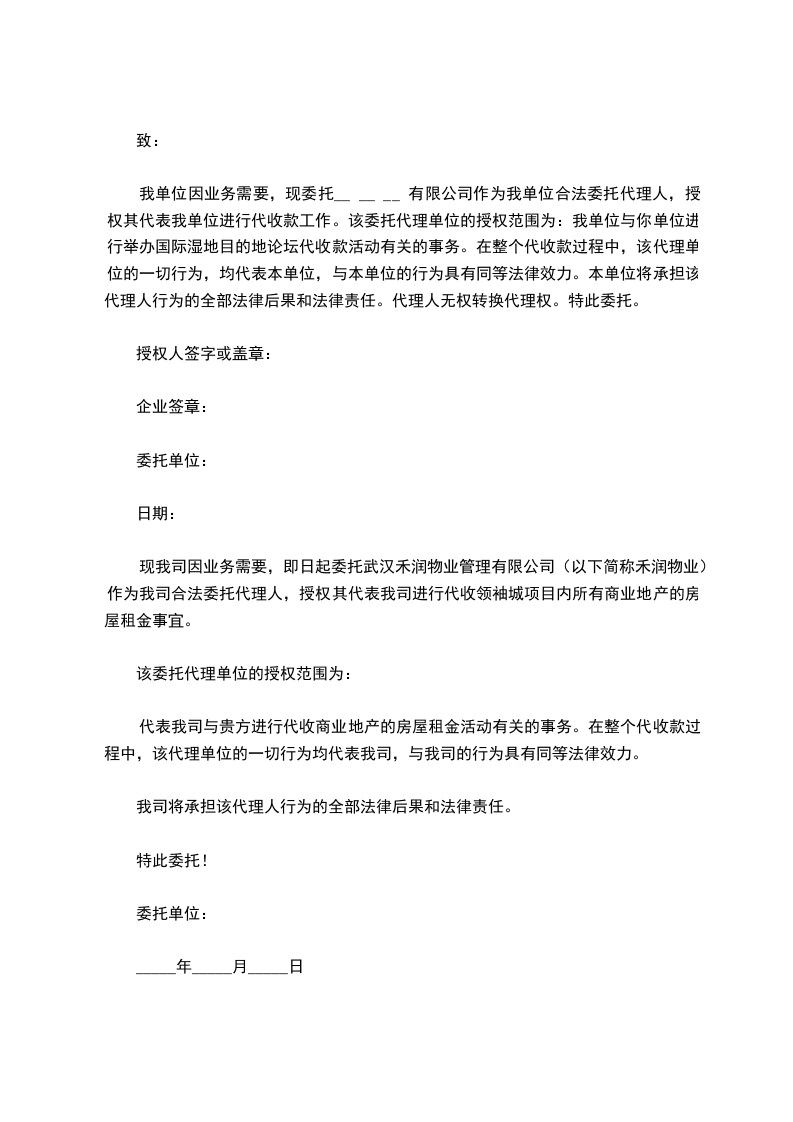 致：

我单位因业务需要，现委托__ __ __ 有限公司作为我单位合法委托代理人，授权其代表我单位进行代收款工作。该委托代理单位的授权范围为：我单位与你单位进行举办国际湿地目的地论坛代收款活动有关的事务。在整个代收款过程中，该代理单位的一切行为，均代表本单位，与本单位的行为具有同等法律效力。本单位将承担该代理人行为的全部法律后果和法律责任。代理人无权转换代理权。特此委托。

授权人签字或盖章：

企业签章：

委托单位：

日期：

现我司因业务需要，即日起委托武汉禾润物业管理有限公司（以下简称禾润物业）作为我司合法委托代理人，授权其代表我司进行代收领袖城项目内所有商业地产的房屋租金事宜。

该委托代理单位的授权范围为：

代表我司与贵方进行代收商业地产的房屋租金活动有关的事务。在整个代收款过程中，该代理单位的一切行为均代表我司，与我司的行为具有同等法律效力。

我司将承担该代理人行为的全部法律后果和法律责任。

特此委托！

委托单位：

_____年_____月_____日